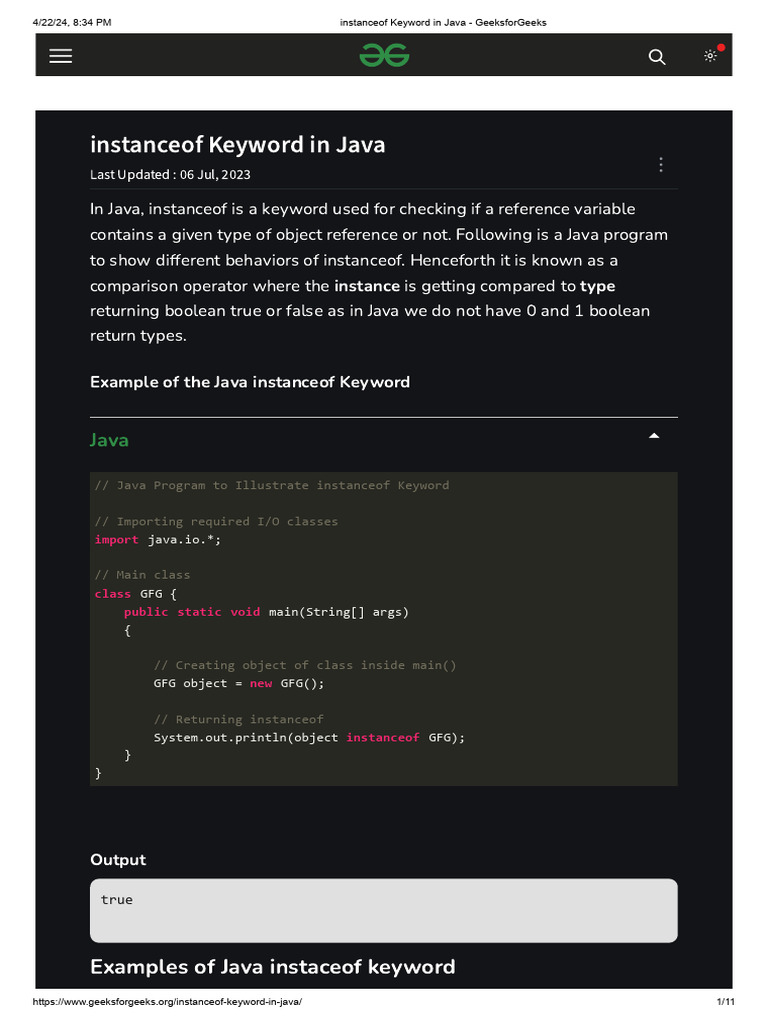 4/22/24, 8:34 PM
instanceof Keyword in Java - GeeksforGeeks

instanceof Keyword in Java

Last Updated : 06 Jul, 2023

In Java, instanceof is a keyword used for checking if a reference variable contains a given type of object reference or not. Following is a Java program to show different behaviors of instanceof. Henceforth it is known as a comparison operator where the instance is getting compared to type returning boolean true or false as in Java we do not have 0 and 1 boolean return types.

Example of the Java instanceof Keyword

Java

// Java Program to Illustrate instanceof Keyword

// Importing required I/O classes
import java.io.*;

// Main class
class GFG {
    public static void main(String[] args)
    {

        // Creating object of class inside main()
        GFG object = new GFG();

        // Returning instanceof
        System.out.println(object instanceof GFG);
    }
}

Output

true

Examples of Java instaceof keyword

https://www.geeksforgeeks.org/instanceof-keyword-in-java/
1/11